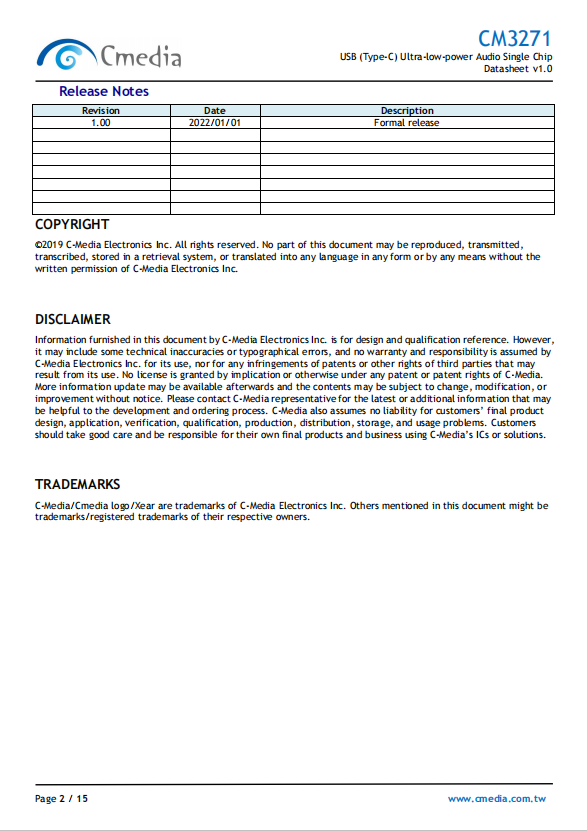 Cmedia

CM3271
USB (Type-C) Ultra-low-power Audio Single Chip
Datasheet v1.0

Release Notes

| Revision | Date | Description |
|---|---|---|
| 1.00 | 2022/01/01 | Formal release |
| | | |
| | | |
| | | |
| | | |
| | | |
| | | |
| | | |

COPYRIGHT

©2019 C-Media Electronics Inc. All rights reserved. No part of this document may be reproduced, transmitted, transcribed, stored in a retrieval system, or translated into any language in any form or by any means without the written permission of C-Media Electronics Inc.

DISCLAIMER

Information furnished in this document by C-Media Electronics Inc. is for design and qualification reference. However, it may include some technical inaccuracies or typographical errors, and no warranty and responsibility is assumed by C-Media Electronics Inc. for its use, nor for any infringements of patents or other rights of third parties that may result from its use. No license is granted by implication or otherwise under any patent or patent rights of C-Media. More information update may be available afterwards and the contents may be subject to change, modification, or improvement without notice. Please contact C-Media representative for the latest or additional information that may be helpful to the development and ordering process. C-Media also assumes no liability for customers' final product design, application, verification, qualification, production, distribution, storage, and usage problems. Customers should take good care and be responsible for their own final products and business using C-Media's ICs or solutions.

TRADEMARKS

C-Media/Cmedia logo/Xear are trademarks of C-Media Electronics Inc. Others mentioned in this document might be trademarks/registered trademarks of their respective owners.

Page 2 / 15

www.cmedia.com.tw